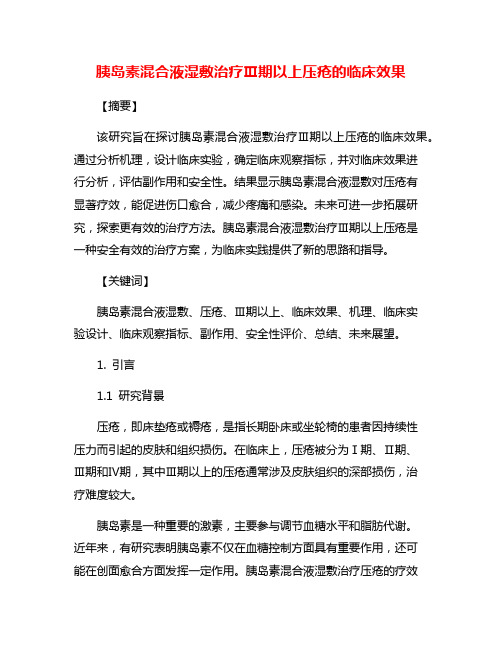 胰岛素混合液湿敷治疗Ⅲ期以上压疮的临床效果

【摘要】

该研究旨在探讨胰岛素混合液湿敷治疗Ⅲ期以上压疮的临床效果。通过分析机理，设计临床实验，确定临床观察指标，并对临床效果进行分析，评估副作用和安全性。结果显示胰岛素混合液湿敷对压疮有显著疗效，能促进伤口愈合，减少疼痛和感染。未来可进一步拓展研究，探索更有效的治疗方法。胰岛素混合液湿敷治疗Ⅲ期以上压疮是一种安全有效的治疗方案，为临床实践提供了新的思路和指导。

【关键词】

胰岛素混合液湿敷、压疮、Ⅲ期以上、临床效果、机理、临床实验设计、临床观察指标、副作用、安全性评价、总结、未来展望。

1. 引言

1.1 研究背景

压疮，即床垫疮或褥疮，是指长期卧床或坐轮椅的患者因持续性压力而引起的皮肤和组织损伤。在临床上，压疮被分为Ⅰ期、Ⅱ期、Ⅲ期和Ⅳ期，其中Ⅲ期以上的压疮通常涉及皮肤组织的深部损伤，治疗难度较大。

胰岛素是一种重要的激素，主要参与调节血糖水平和脂肪代谢。近年来，有研究表明胰岛素不仅在血糖控制方面具有重要作用，还可能在创面愈合方面发挥一定作用。胰岛素混合液湿敷治疗压疮的疗效